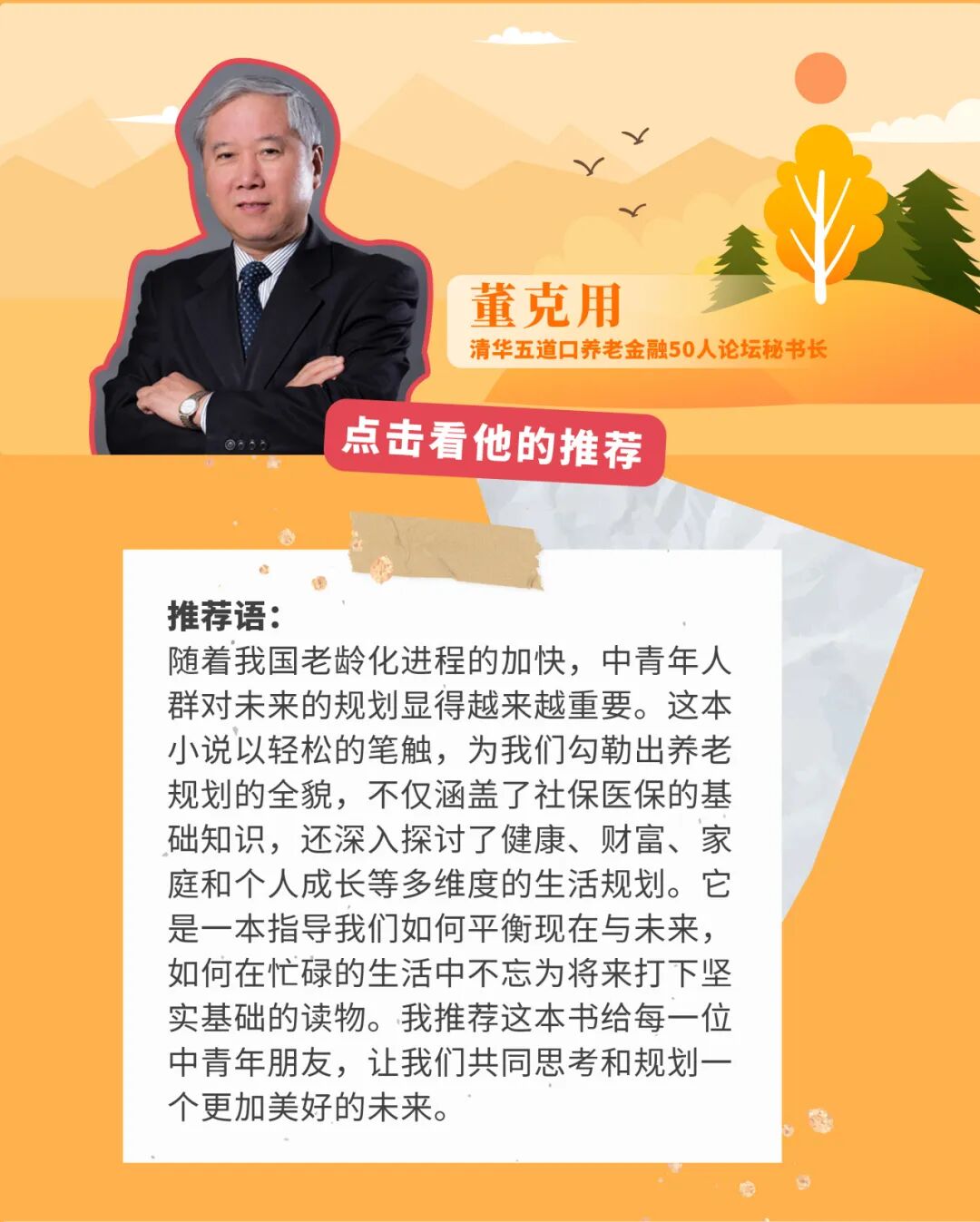 董克用
清华五道口养老金融50人论坛秘书长

点击看他的推荐

推荐语：
随着我国老龄化进程的加快，中青年人群对未来的规划显得越来越重要。这本小说以轻松的笔触，为我们勾勒出养老规划的全貌，不仅涵盖了社保医保的基础知识，还深入探讨了健康、财富、家庭和个人成长等多维度的生活规划。它是一本指导我们如何平衡现在与未来，如何在忙碌的生活中不忘为将来打下坚实基础的读物。我推荐这本书给每一位中青年朋友，让我们共同思考和规划一个更加美好的未来。